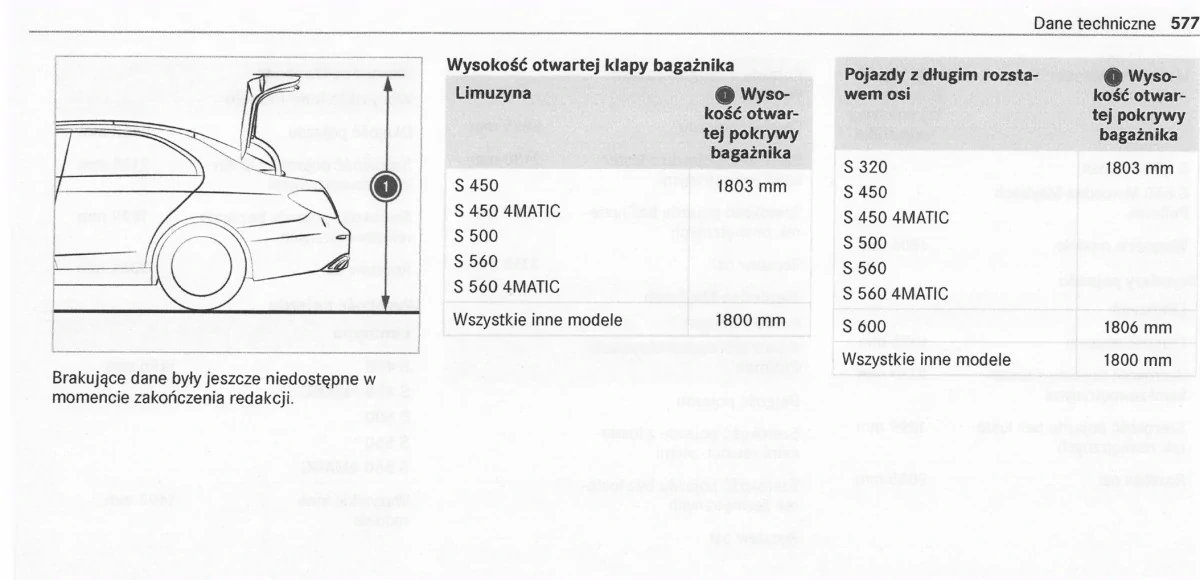 Dane techniczne 577

1

Brakujące dane były jeszcze niedostępne w momencie zakończenia redakcji.

Wysokość otwartej klapy bagażnika

| Limuzyna | 1 Wysokość otwartej pokrywy bagażnika |
|---|---|
| S 450<br>S 450 4MATIC<br>S 500<br>S 560<br>S 560 4MATIC | 1803 mm |
| Wszystkie inne modele | 1800 mm |

| Pojazdy z długim rozstawem osi | 1 Wysokość otwartej pokrywy bagażnika |
|---|---|
| S 320<br>S 450<br>S 450 4MATIC<br>S 500<br>S 560<br>S 560 4MATIC | 1803 mm |
| S 600 | 1806 mm |
| Wszystkie inne modele | 1800 mm |